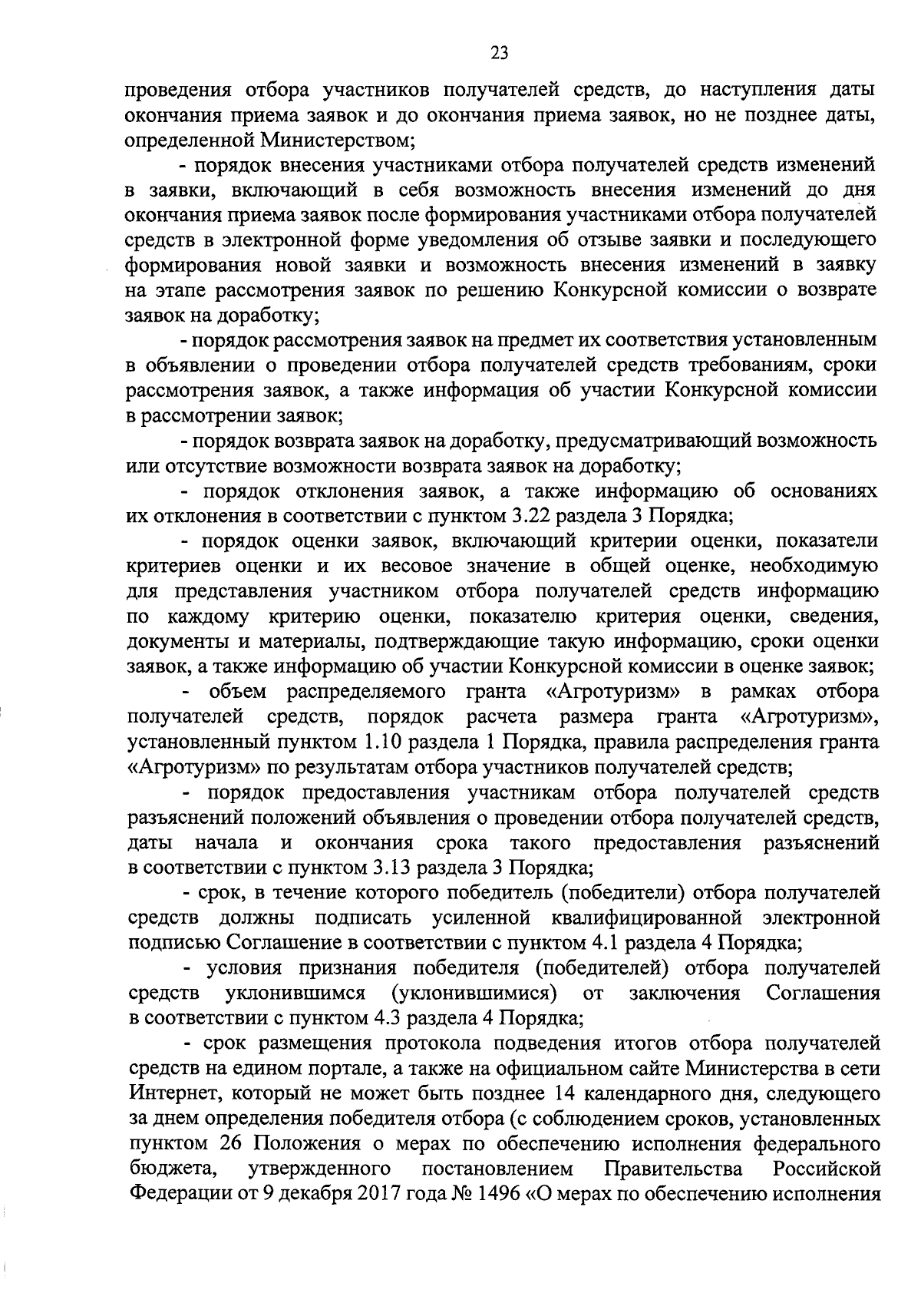 23

проведения отбора участников получателей средств, до наступления даты окончания приема заявок и до окончания приема заявок, но не позднее даты, определенной Министерством;

- порядок внесения участниками отбора получателей средств изменений в заявки, включающий в себя возможность внесения изменений до дня окончания приема заявок после формирования участниками отбора получателей средств в электронной форме уведомления об отзыве заявки и последующего формирования новой заявки и возможность внесения изменений в заявку на этапе рассмотрения заявок по решению Конкурсной комиссии о возврате заявок на доработку;

- порядок рассмотрения заявок на предмет их соответствия установленным в объявлении о проведении отбора получателей средств требованиям, сроки рассмотрения заявок, а также информация об участии Конкурсной комиссии в рассмотрении заявок;

- порядок возврата заявок на доработку, предусматривающий возможность или отсутствие возможности возврата заявок на доработку;

- порядок отклонения заявок, а также информацию об основаниях их отклонения в соответствии с пунктом 3.22 раздела 3 Порядка;

- порядок оценки заявок, включающий критерии оценки, показатели критериев оценки и их весовое значение в общей оценке, необходимую для представления участником отбора получателей средств информацию по каждому критерию оценки, показателю критерия оценки, сведения, документы и материалы, подтверждающие такую информацию, сроки оценки заявок, а также информацию об участии Конкурсной комиссии в оценке заявок;

- объем распределяемого гранта «Агротуризм» в рамках отбора получателей средств, порядок расчета размера гранта «Агротуризм», установленный пунктом 1.10 раздела 1 Порядка, правила распределения гранта «Агротуризм» по результатам отбора участников получателей средств;

- порядок предоставления участникам отбора получателей средств разъяснений положений объявления о проведении отбора получателей средств, даты начала и окончания срока такого предоставления разъяснений в соответствии с пунктом 3.13 раздела 3 Порядка;

- срок, в течение которого победитель (победители) отбора получателей средств должны подписать усиленной квалифицированной электронной подписью Соглашение в соответствии с пунктом 4.1 раздела 4 Порядка;

- условия признания победителя (победителей) отбора получателей средств уклонившимся (уклонившимися) от заключения Соглашения в соответствии с пунктом 4.3 раздела 4 Порядка;

- срок размещения протокола подведения итогов отбора получателей средств на едином портале, а также на официальном сайте Министерства в сети Интернет, который не может быть позднее 14 календарного дня, следующего за днем определения победителя отбора (с соблюдением сроков, установленных пунктом 26 Положения о мерах по обеспечению исполнения федерального бюджета, утвержденного постановлением Правительства Российской Федерации от 9 декабря 2017 года № 1496 «О мерах по обеспечению исполнения